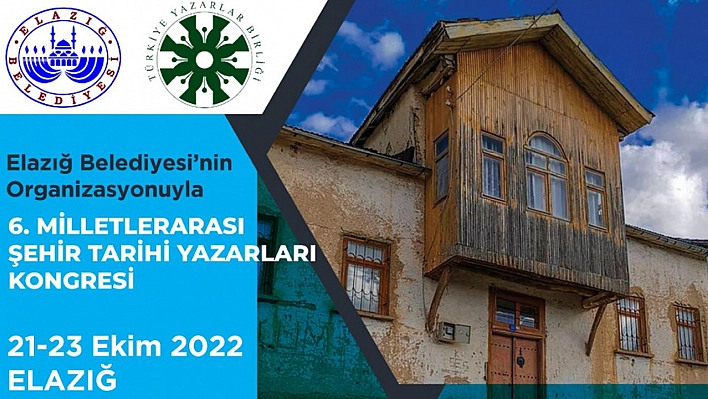 ELAZIĞ BELEDİYESİ

TÜRKİYE YAZARLAR BİRLİĞİ

Elazığ Belediyesi'nin Organizasyonuyla

6. MİLLETLERARASI ŞEHİR TARİHİ YAZARLARI KONGRESİ

21-23 Ekim 2022
ELAZIĞ